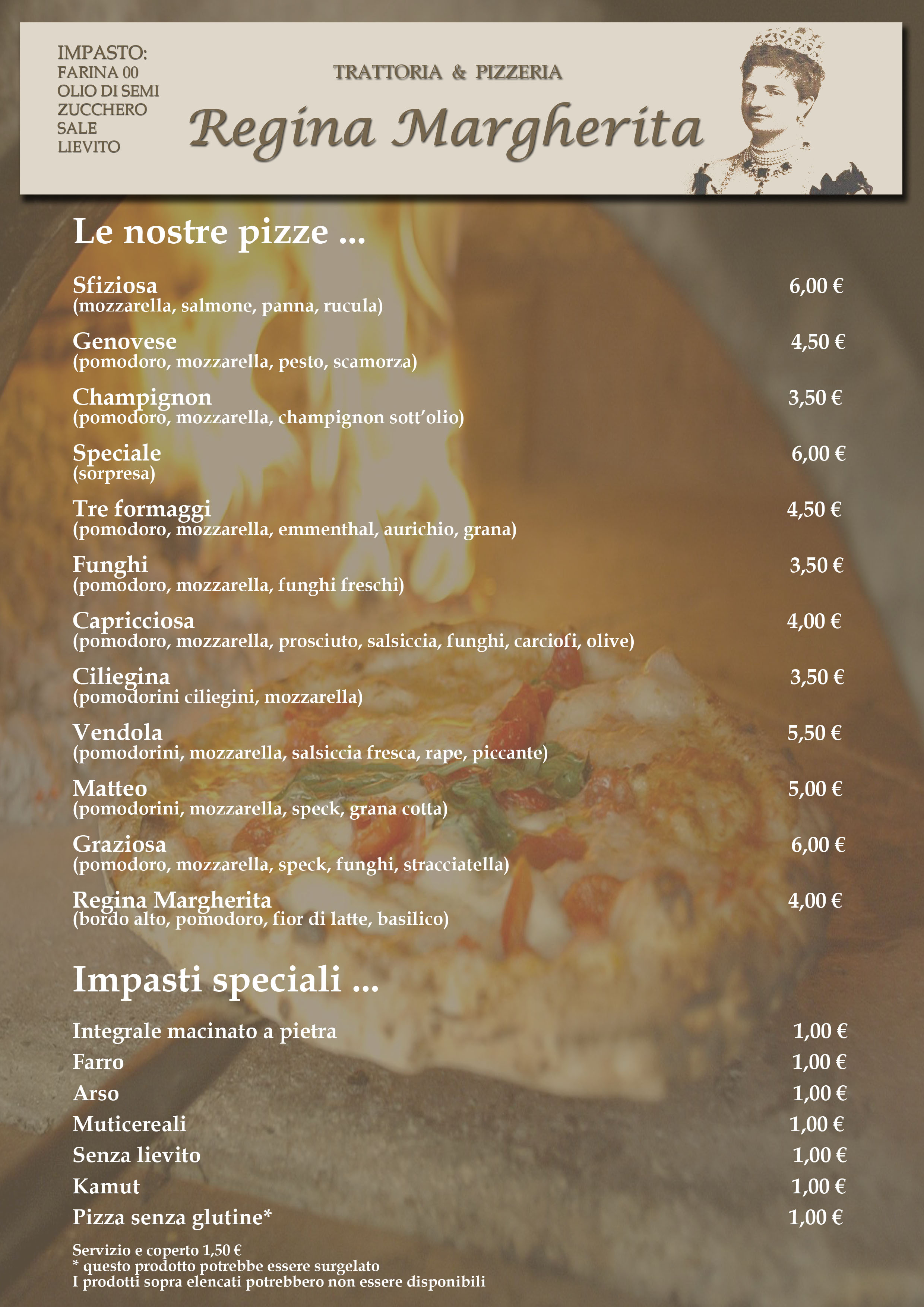 IMPASTO:
FARINA 00
OLIO DI SEMI
ZUCCHERO
SALE
LIEVITO

TRATTORIA & PIZZERIA
Regina Margherita

Le nostre pizze ...

Sfiziosa 6,00 €
(mozzarella, salmone, panna, rucula)

Genovese 4,50 €
(pomodoro, mozzarella, pesto, scamorza)

Champignon 3,50 €
(pomodoro, mozzarella, champignon sott'olio)

Speciale 6,00 €
(sorpresa)

Tre formaggi 4,50 €
(pomodoro, mozzarella, emmenthal, aurichio, grana)

Funghi 3,50 €
(pomodoro, mozzarella, funghi freschi)

Capricciosa 4,00 €
(pomodoro, mozzarella, prosciuto, salsiccia, funghi, carciofi, olive)

Ciliegina 3,50 €
(pomodorini ciliegini, mozzarella)

Vendola 5,50 €
(pomodorini, mozzarella, salsiccia fresca, rape, piccante)

Matteo 5,00 €
(pomodorini, mozzarella, speck, grana cotta)

Graziosa 6,00 €
(pomodoro, mozzarella, speck, funghi, stracciatella)

Regina Margherita 4,00 €
(bordo alto, pomodoro, fior di latte, basilico)

Impasti speciali ...

Integrale macinato a pietra 1,00 €
Farro 1,00 €
Arso 1,00 €
Muticereali 1,00 €
Senza lievito 1,00 €
Kamut 1,00 €
Pizza senza glutine* 1,00 €

Servizio e coperto 1,50 €
* questo prodotto potrebbe essere surgelato
I prodotti sopra elencati potrebbero non essere disponibili